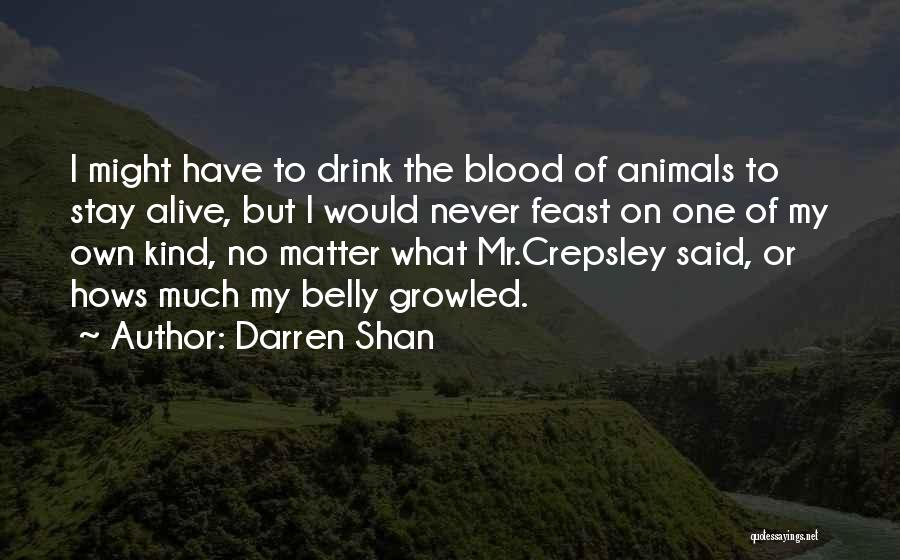 I might have to drink the blood of animals to stay alive, but I would never feast on one of my own kind, no matter what Mr.Crepsley said, or hows much my belly growled.
~ Author: Darren Shan

quotessayings.net